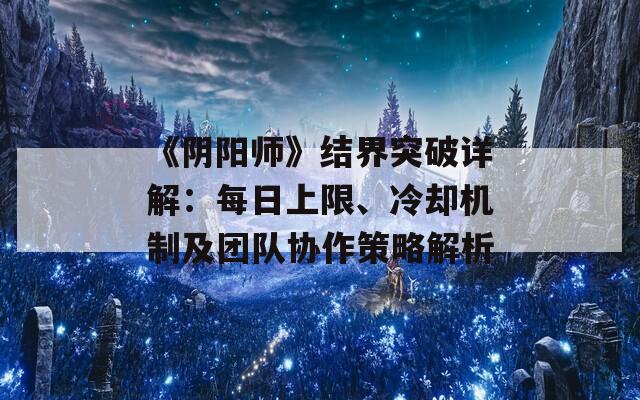 《阴阳师》结界突破详解：每日上限、冷却机制及团队协作策略解析